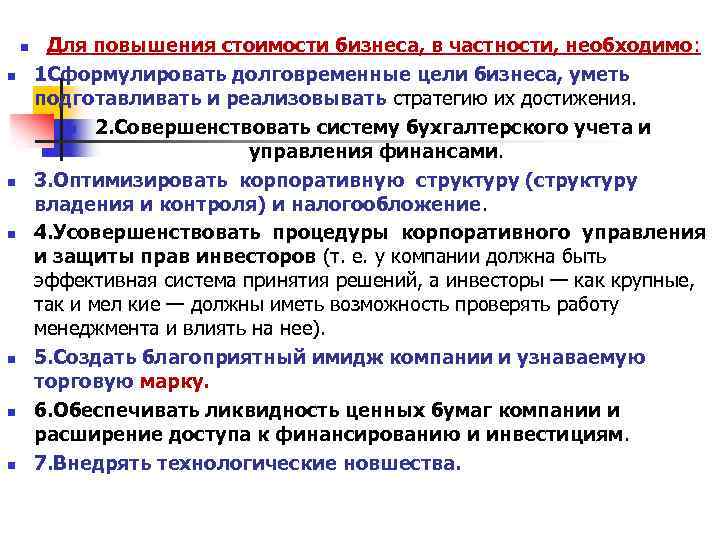 Для повышения стоимости бизнеса, в частности, необходимо:

1Сформулировать долговременные цели бизнеса, уметь подготавливать и реализовывать стратегию их достижения.

2.Совершенствовать систему бухгалтерского учета и управления финансами.

3.Оптимизировать корпоративную структуру (структуру владения и контроля) и налогообложение.

4.Усовершенствовать процедуры корпоративного управления и защиты прав инвесторов (т. е. у компании должна быть эффективная система принятия решений, а инвесторы — как крупные, так и мел кие — должны иметь возможность проверять работу менеджмента и влиять на нее).

5.Создать благоприятный имидж компании и узнаваемую торговую марку.

6.Обеспечивать ликвидность ценных бумаг компании и расширение доступа к финансированию и инвестициям.

7.Внедрять технологические новшества.